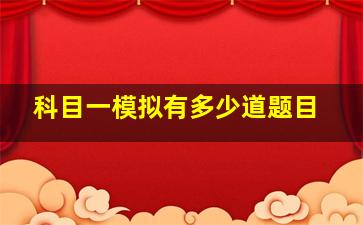 科目一模拟有多少道题目